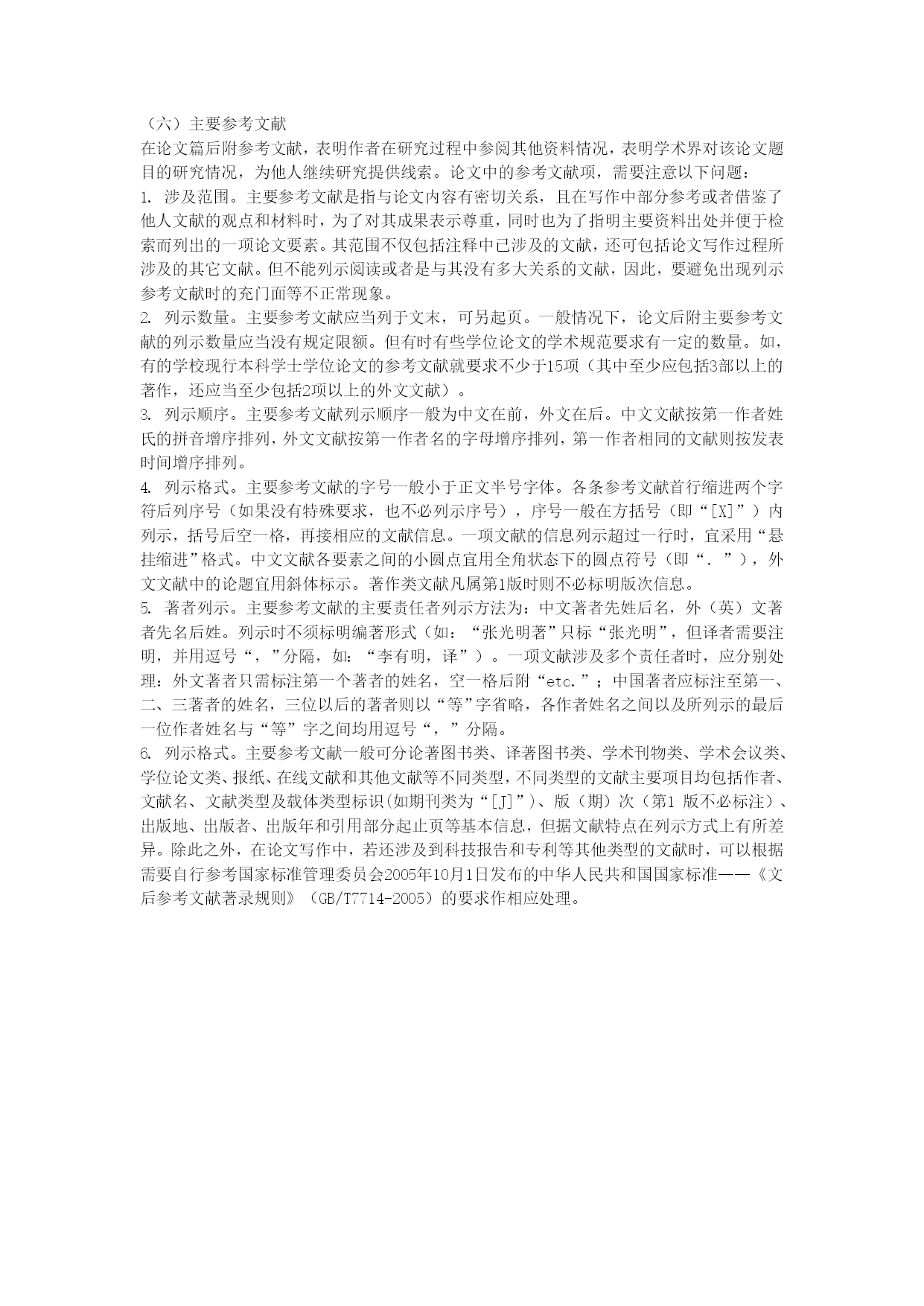 （六）主要参考文献

在论文篇后附参考文献，表明作者在研究过程中参阅其他资料情况，表明学术界对该论文题目的研究情况，为他人继续研究提供线索。论文中的参考文献项，需要注意以下问题：

1. 涉及范围。主要参考文献是指与论文内容有密切关系，且在写作中部分参考或者借鉴了他人文献的观点和材料时，为了对其成果表示尊重，同时也为了指明主要资料出处并便于检索而列出的一项论文要素。其范围不仅包括注释中已涉及的文献，还可包括论文写作过程所涉及的其它文献。但不能列示阅读或者是与其没有多大关系的文献，因此，要避免出现列示参考文献时的充门面等不正常现象。

2. 列示数量。主要参考文献应当列于文末，可另起页。一般情况下，论文后附主要参考文献的列示数量应当没有规定限额。但有时有些学位论文的学术规范要求有一定的数量。如，有的学校现行本科学士学位论文的参考文献就要求不少于15项（其中至少应包括3部以上的著作，还应当至少包括2项以上的外文文献）。

3. 列示顺序。主要参考文献列示顺序一般为中文在前，外文在后。中文文献按第一作者姓氏的拼音增序排列，外文文献按第一作者名的字母增序排列，第一作者相同的文献则按发表时间增序排列。

4. 列示格式。主要参考文献的字号一般小于正文半号字体。各条参考文献首行缩进两个字符后列序号（如果没有特殊要求，也不必列示序号），序号一般在方括号（即“[X]”）内列示，括号后空一格，再接相应的文献信息。一项文献的信息列示超过一行时，宜采用“悬挂缩进”格式。中文文献各要素之间的小圆点宜用全角状态下的圆点符号（即“．”），外文文献中的论题宜用斜体标示。著作类文献凡属第1版时则不必标明版次信息。

5. 著者列示。主要参考文献的主要责任者列示方法为：中文著者先姓后名，外（英）文著者先名后姓。列示时不须标明编著形式（如：“张光明著”只标“张光明”，但译者需要注明，并用逗号“，”分隔，如：“李有明，译”）。一项文献涉及多个责任者时，应分别处理：外文著者只需标注第一个著者的姓名，空一格后附“etc.”；中国著者应标注至第一、二、三著者的姓名，三位以后的著者则以“等”字省略，各作者姓名之间以及所列示的最后一位作者姓名与“等”字之间均用逗号“，”分隔。

6. 列示格式。主要参考文献一般可分论著图书类、译著图书类、学术刊物类、学术会议类、学位论文类、报纸、在线文献和其他文献等不同类型，不同类型的文献主要项目均包括作者、文献名、文献类型及载体类型标识(如期刊类为“[J]”)、版（期）次（第1 版不必标注）、出版地、出版者、出版年和引用部分起止页等基本信息，但据文献特点在列示方式上有所差异。除此之外，在论文写作中，若还涉及到科技报告和专利等其他类型的文献时，可以根据需要自行参考国家标准管理委员会2005年10月1日发布的中华人民共和国国家标准——《文后参考文献著录规则》（GB/T7714-2005）的要求作相应处理。